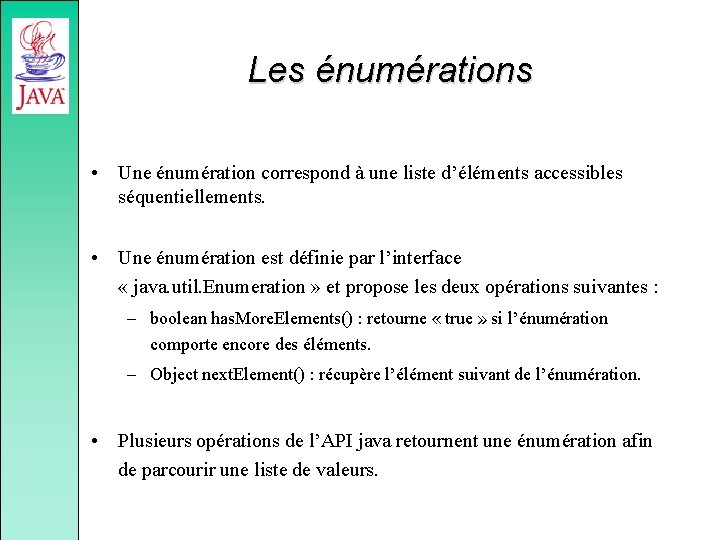 JAVA

Les énumérations

• Une énumération correspond à une liste d'éléments accessibles séquentiellements.

• Une énumération est définie par l'interface « java.util.Enumeration » et propose les deux opérations suivantes :
– boolean hasMoreElements() : retourne « true » si l'énumération comporte encore des éléments.
– Object nextElement() : récupère l'élément suivant de l'énumération.

• Plusieurs opérations de l'API java retournent une énumération afin de parcourir une liste de valeurs.